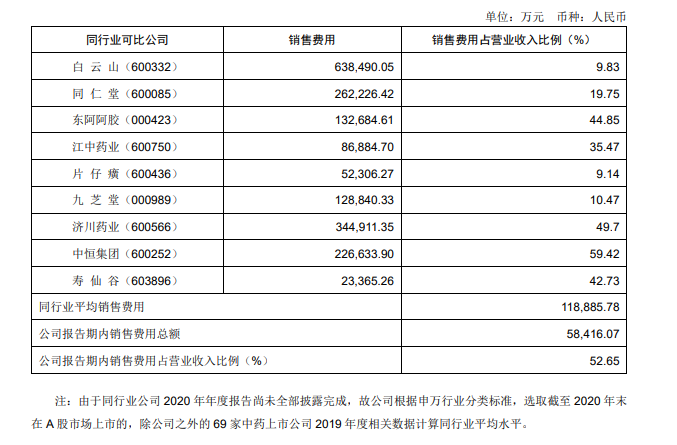 单位：万元　币种：人民币

| 同行业可比公司 | 销售费用 | 销售费用占营业收入比例（%） |
|---|---|---|
| 白 云 山（600332） | 638,490.05 | 9.83 |
| 同 仁 堂（600085） | 262,226.42 | 19.75 |
| 东阿阿胶（000423） | 132,684.61 | 44.85 |
| 江中药业（600750） | 86,884.70 | 35.47 |
| 片 仔 癀（600436） | 52,306.27 | 9.14 |
| 九 芝 堂（000989） | 128,840.33 | 10.47 |
| 济川药业（600566） | 344,911.35 | 49.7 |
| 中恒集团（600252） | 226,633.90 | 59.42 |
| 寿 仙 谷（603896） | 23,365.26 | 42.73 |
| 同行业平均销售费用 | | 118,885.78 |
| 公司报告期内销售费用总额 | | 58,416.07 |
| 公司报告期内销售费用占营业收入比例（%） | | 52.65 |

注：由于同行业公司 2020 年年度报告尚未全部披露完成，故公司根据申万行业分类标准，选取截至 2020 年末在 A 股市场上市的，除公司之外的 69 家中药上市公司 2019 年度相关数据计算同行业平均水平。